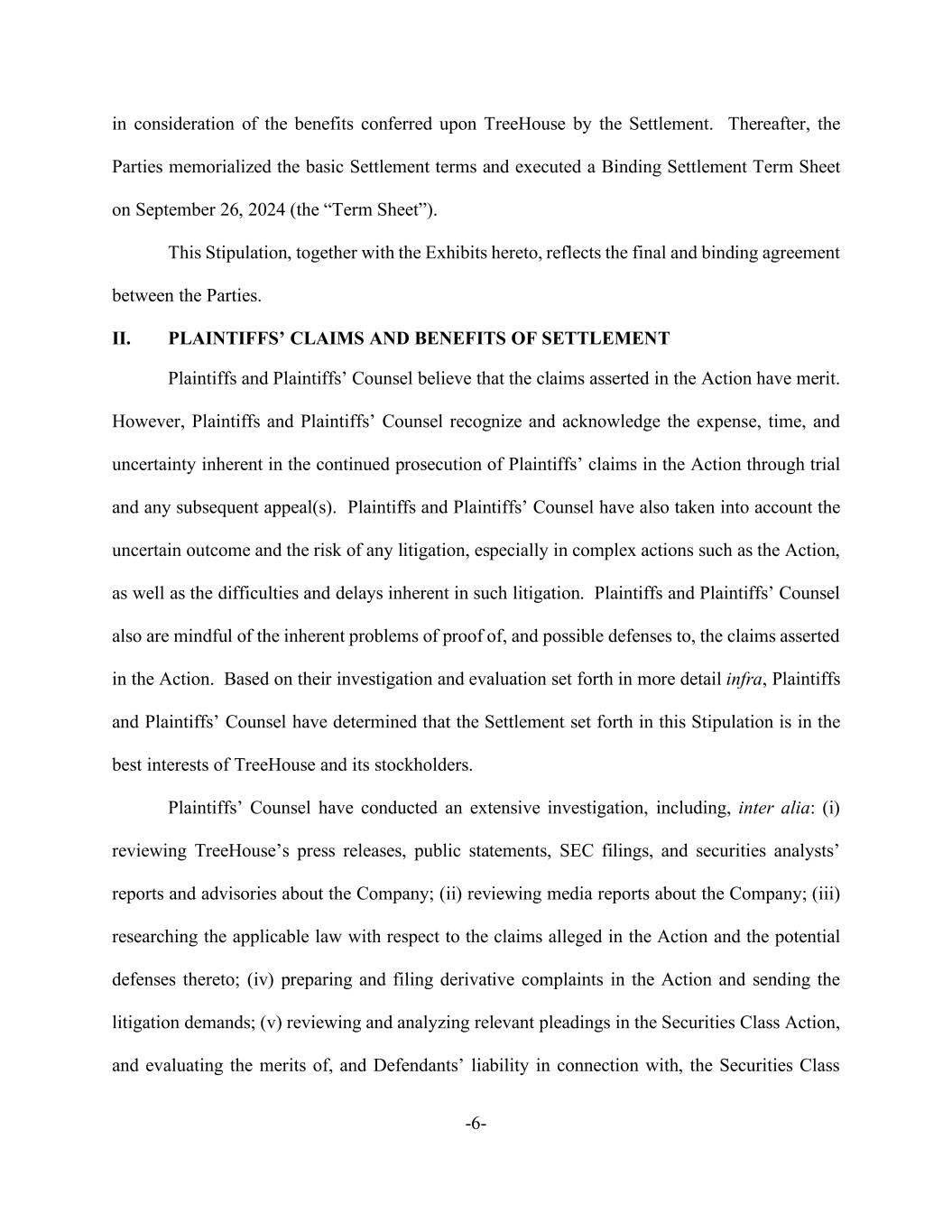 in consideration of the benefits conferred upon TreeHouse by the Settlement. Thereafter, the Parties memorialized the basic Settlement terms and executed a Binding Settlement Term Sheet on September 26, 2024 (the “Term Sheet”).

This Stipulation, together with the Exhibits hereto, reflects the final and binding agreement between the Parties.

II. PLAINTIFFS’ CLAIMS AND BENEFITS OF SETTLEMENT

Plaintiffs and Plaintiffs’ Counsel believe that the claims asserted in the Action have merit. However, Plaintiffs and Plaintiffs’ Counsel recognize and acknowledge the expense, time, and uncertainty inherent in the continued prosecution of Plaintiffs’ claims in the Action through trial and any subsequent appeal(s). Plaintiffs and Plaintiffs’ Counsel have also taken into account the uncertain outcome and the risk of any litigation, especially in complex actions such as the Action, as well as the difficulties and delays inherent in such litigation. Plaintiffs and Plaintiffs’ Counsel also are mindful of the inherent problems of proof of, and possible defenses to, the claims asserted in the Action. Based on their investigation and evaluation set forth in more detail infra, Plaintiffs and Plaintiffs’ Counsel have determined that the Settlement set forth in this Stipulation is in the best interests of TreeHouse and its stockholders.

Plaintiffs’ Counsel have conducted an extensive investigation, including, inter alia: (i) reviewing TreeHouse’s press releases, public statements, SEC filings, and securities analysts’ reports and advisories about the Company; (ii) reviewing media reports about the Company; (iii) researching the applicable law with respect to the claims alleged in the Action and the potential defenses thereto; (iv) preparing and filing derivative complaints in the Action and sending the litigation demands; (v) reviewing and analyzing relevant pleadings in the Securities Class Action, and evaluating the merits of, and Defendants’ liability in connection with, the Securities Class

-6-